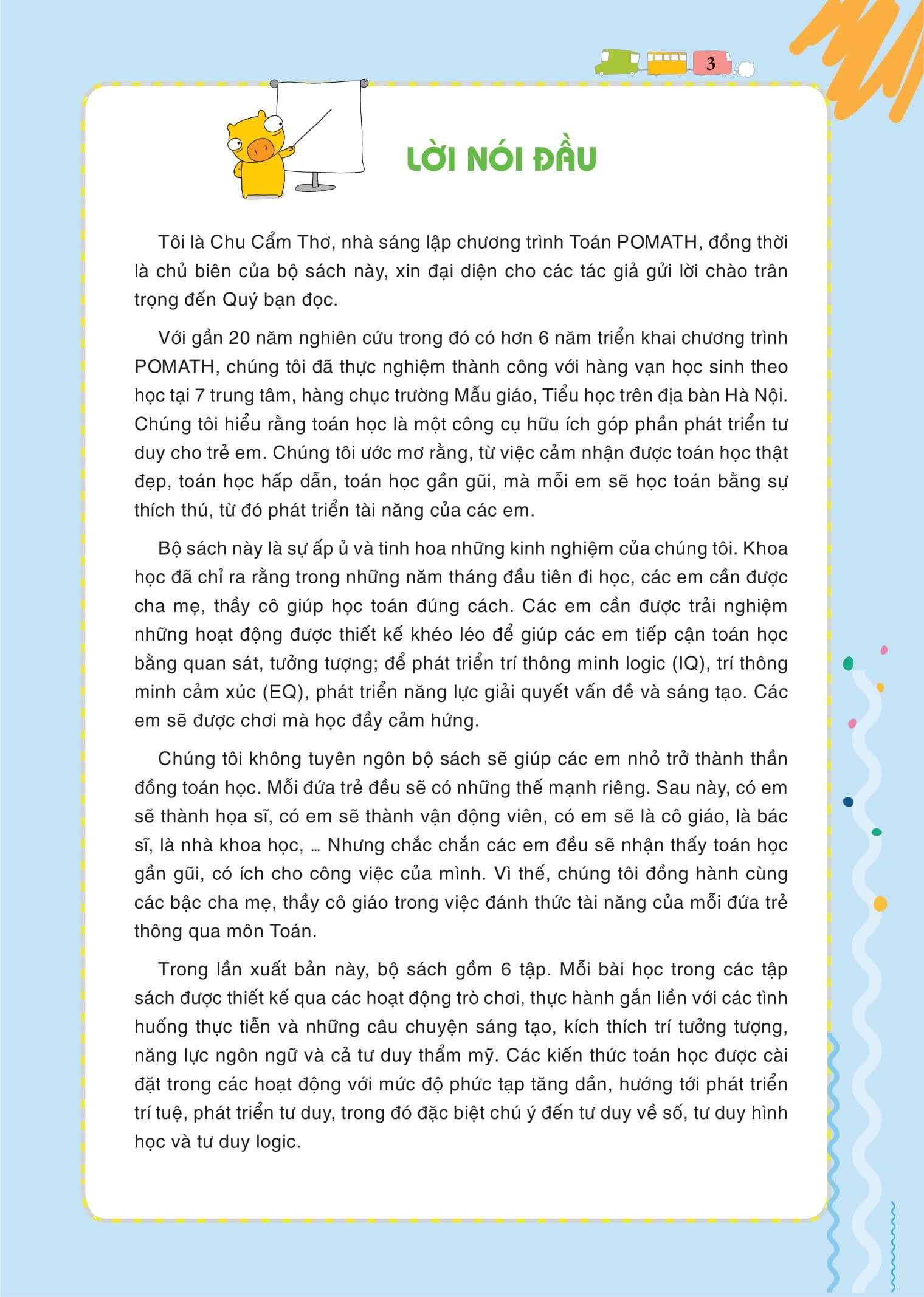 3

LỜI NÓI ĐẦU

Tôi là Chu Cẩm Thơ, nhà sáng lập chương trình Toán POMATH, đồng thời là chủ biên của bộ sách này, xin đại diện cho các tác giả gửi lời chào trân trọng đến Quý bạn đọc.

Với gần 20 năm nghiên cứu trong đó có hơn 6 năm triển khai chương trình POMATH, chúng tôi đã thực nghiệm thành công với hàng vạn học sinh theo học tại 7 trung tâm, hàng chục trường Mẫu giáo, Tiểu học trên địa bàn Hà Nội. Chúng tôi hiểu rằng toán học là một công cụ hữu ích góp phần phát triển tư duy cho trẻ em. Chúng tôi ước mơ rằng, từ việc cảm nhận được toán học thật đẹp, toán học hấp dẫn, toán học gần gũi, mà mỗi em sẽ học toán bằng sự thích thú, từ đó phát triển tài năng của các em.

Bộ sách này là sự ấp ủ và tinh hoa những kinh nghiệm của chúng tôi. Khoa học đã chỉ ra rằng trong những năm tháng đầu tiên đi học, các em cần được cha mẹ, thầy cô giúp học toán đúng cách. Các em cần được trải nghiệm những hoạt động được thiết kế khéo léo để giúp các em tiếp cận toán học bằng quan sát, tưởng tượng; để phát triển trí thông minh logic (IQ), trí thông minh cảm xúc (EQ), phát triển năng lực giải quyết vấn đề và sáng tạo. Các em sẽ được chơi mà học đầy cảm hứng.

Chúng tôi không tuyên ngôn bộ sách sẽ giúp các em nhỏ trở thành thần đồng toán học. Mỗi đứa trẻ đều sẽ có những thế mạnh riêng. Sau này, có em sẽ thành họa sĩ, có em sẽ thành vận động viên, có em sẽ là cô giáo, là bác sĩ, là nhà khoa học, ... Nhưng chắc chắn các em đều sẽ nhận thấy toán học gần gũi, có ích cho công việc của mình. Vì thế, chúng tôi đồng hành cùng các bậc cha mẹ, thầy cô giáo trong việc đánh thức tài năng của mỗi đứa trẻ thông qua môn Toán.

Trong lần xuất bản này, bộ sách gồm 6 tập. Mỗi bài học trong các tập sách được thiết kế qua các hoạt động trò chơi, thực hành gắn liền với các tình huống thực tiễn và những câu chuyện sáng tạo, kích thích trí tưởng tượng, năng lực ngôn ngữ và cả tư duy thẩm mỹ. Các kiến thức toán học được cài đặt trong các hoạt động với mức độ phức tạp tăng dần, hướng tới phát triển trí tuệ, phát triển tư duy, trong đó đặc biệt chú ý đến tư duy về số, tư duy hình học và tư duy logic.